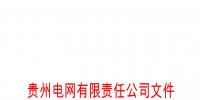 贵州电网有限责任公司文件